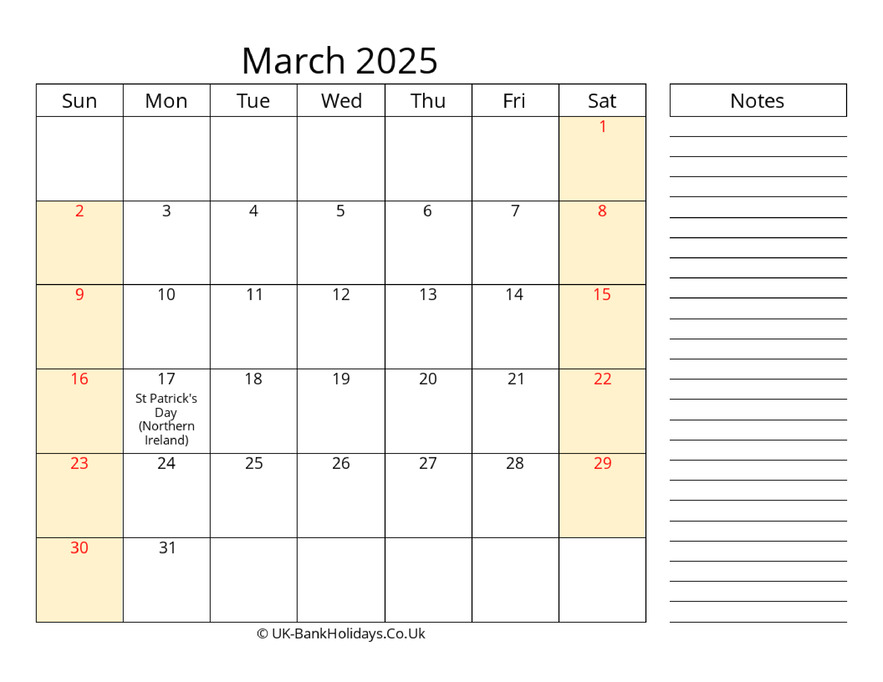 March 2025

| Sun | Mon | Tue | Wed | Thu | Fri | Sat |
|---|---|---|---|---|---|---|
| | | | | | | 1 |
| 2 | 3 | 4 | 5 | 6 | 7 | 8 |
| 9 | 10 | 11 | 12 | 13 | 14 | 15 |
| 16 | 17 St Patrick's Day (Northern Ireland) | 18 | 19 | 20 | 21 | 22 |
| 23 | 24 | 25 | 26 | 27 | 28 | 29 |
| 30 | 31 | | | | | |

Notes

© UK-BankHolidays.Co.Uk